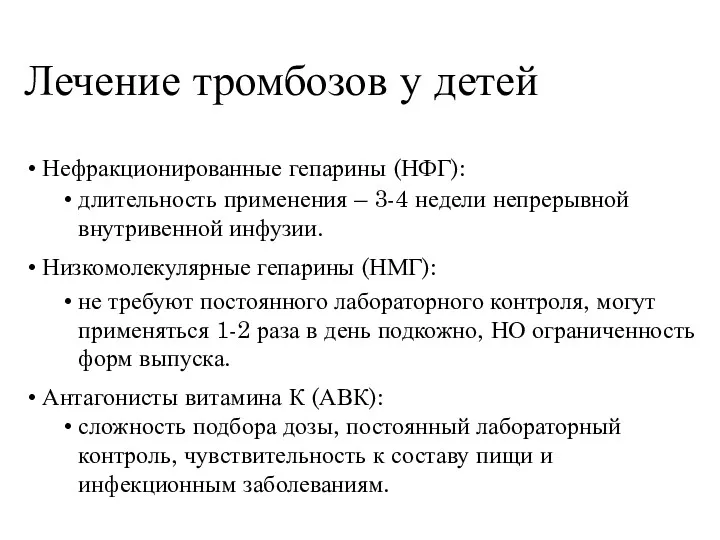 Лечение тромбозов у детей

• Нефракционированные гепарины (НФГ):
 • длительность применения – 3-4 недели непрерывной внутривенной инфузии.

• Низкомолекулярные гепарины (НМГ):
 • не требуют постоянного лабораторного контроля, могут применяться 1-2 раза в день подкожно, НО ограниченность форм выпуска.

• Антагонисты витамина К (АВК):
 • сложность подбора дозы, постоянный лабораторный контроль, чувствительность к составу пищи и инфекционным заболеваниям.